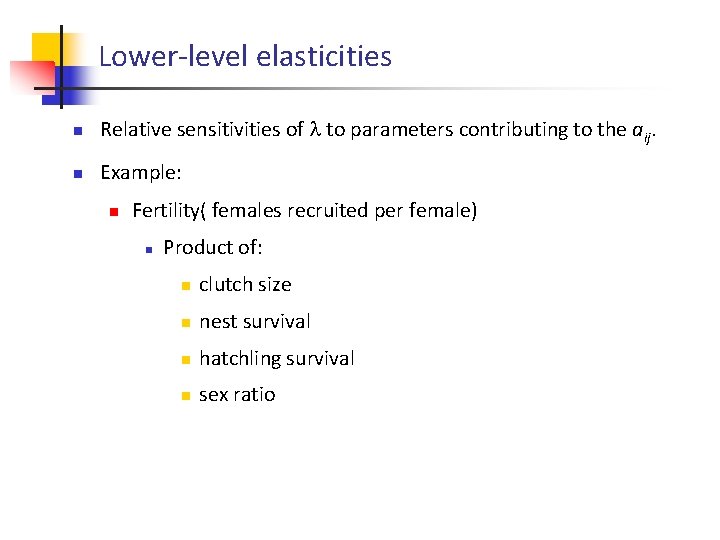 Lower-level elasticities

Relative sensitivities of $\lambda$ to parameters contributing to the $a_{ij}$.

Example:

Fertility( females recruited per female)

Product of:

clutch size

nest survival

hatchling survival

sex ratio